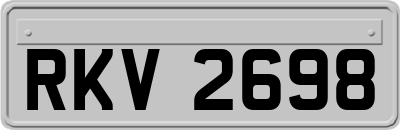 RKV 2698